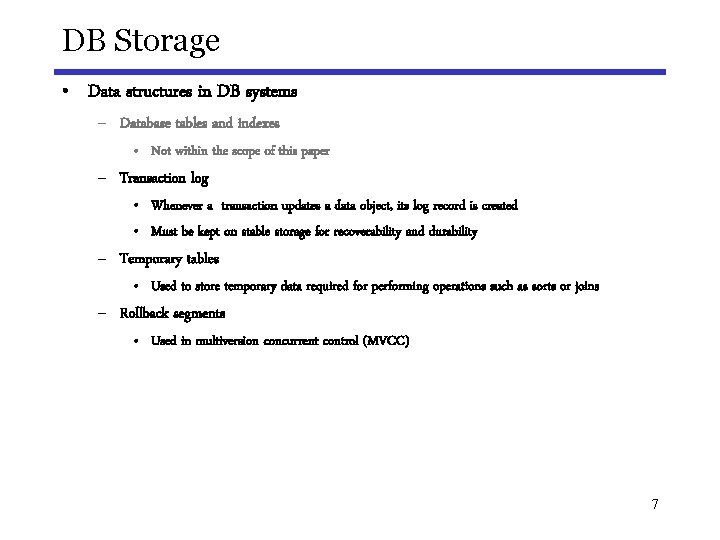 DB Storage

• Data structures in DB systems
  – Database tables and indexes
    • Not within the scope of this paper
  – Transaction log
    • Whenever a transaction updates a data object, its log record is created
    • Must be kept on stable storage for recoverability and durability
  – Temporary tables
    • Used to store temporary data required for performing operations such as sorts or joins
  – Rollback segments
    • Used in multiversion concurrent control (MVCC)

7